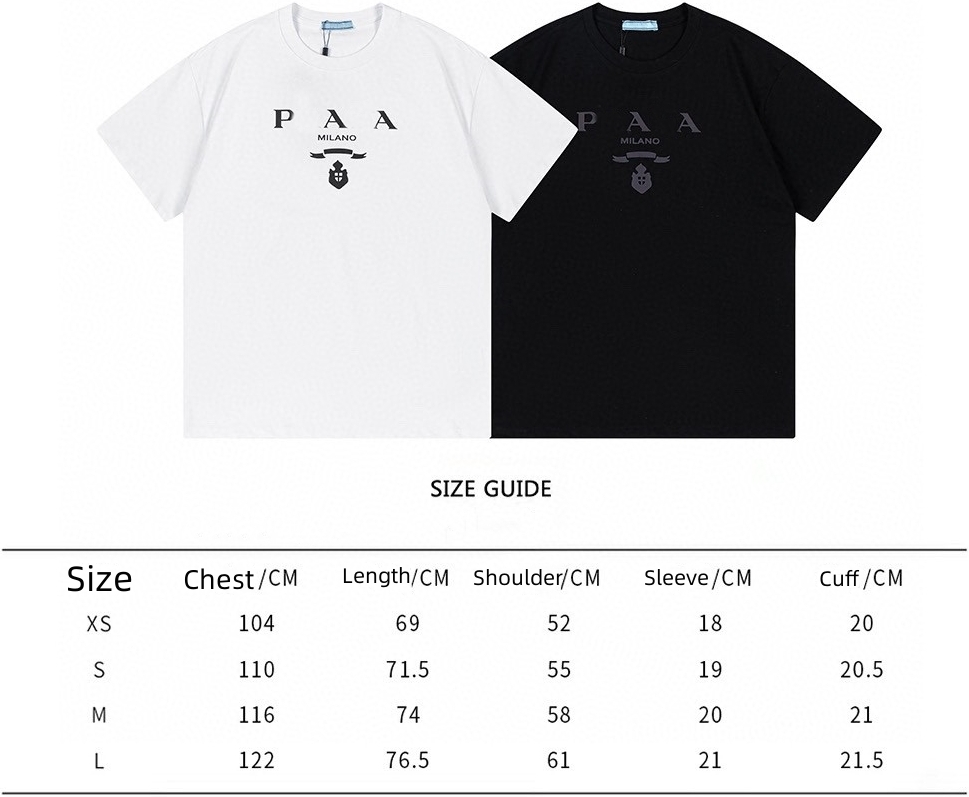 P A A
MILANO

P A A
MILANO

SIZE GUIDE

| Size | Chest/CM | Length/CM | Shoulder/CM | Sleeve/CM | Cuff/CM |
|---|---|---|---|---|---|
| XS | 104 | 69 | 52 | 18 | 20 |
| S | 110 | 71.5 | 55 | 19 | 20.5 |
| M | 116 | 74 | 58 | 20 | 21 |
| L | 122 | 76.5 | 61 | 21 | 21.5 |